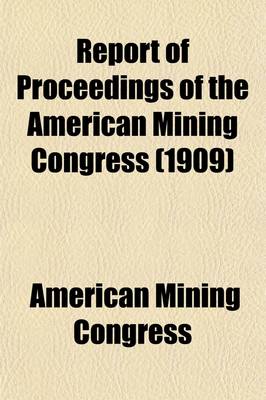 Report of Proceedings of the American Mining Congress (1909)

American Mining Congress